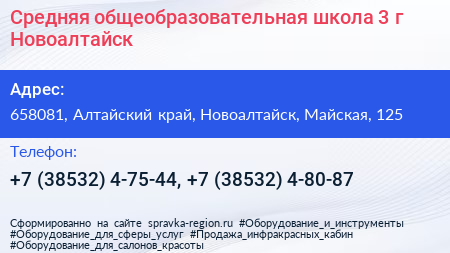 Средняя общеобразовательная школа 3 г Новоалтайск

Адрес:

658081, Алтайский край, Новоалтайск, Майская, 125

Телефон:

+7 (38532) 4-75-44, +7 (38532) 4-80-87

Сформированно на сайте spravka-region.ru #Оборудование_и_инструменты #Оборудование_для_сферы_услуг #Продажа_инфракрасных_кабин #Оборудование_для_салонов_красоты